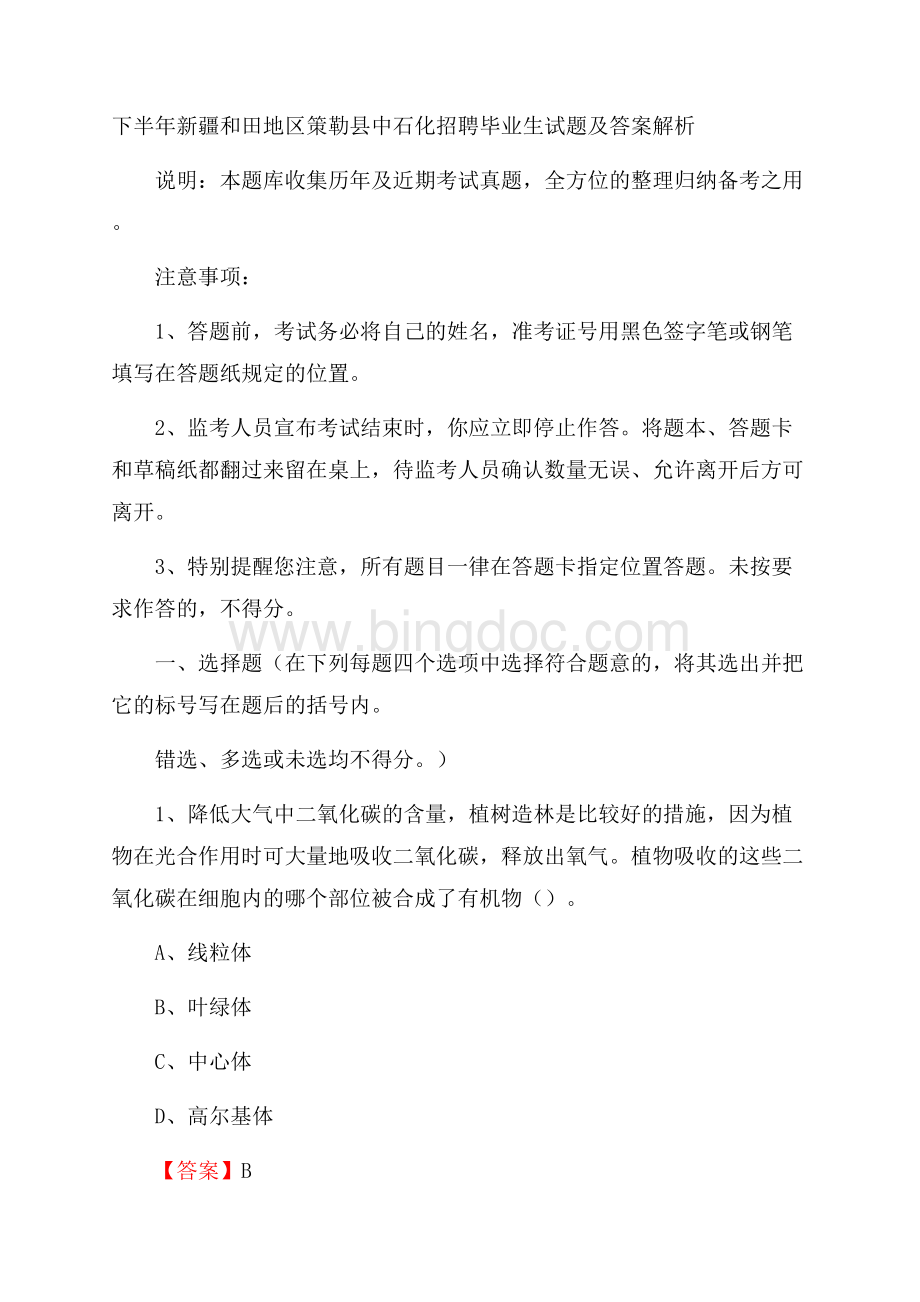 下半年新疆和田地区策勒县中石化招聘毕业生试题及答案解析

说明：本题库收集历年及近期考试真题，全方位的整理归纳备考之用。

注意事项：

1、答题前，考试务必将自己的姓名，准考证号用黑色签字笔或钢笔填写在答题纸规定的位置。

2、监考人员宣布考试结束时，你应立即停止作答。将题本、答题卡和草稿纸都翻过来留在桌上，待监考人员确认数量无误、允许离开后方可离开。

3、特别提醒您注意，所有题目一律在答题卡指定位置答题。未按要求作答的，不得分。

www.bingdoc.com

一、选择题（在下列每题四个选项中选择符合题意的，将其选出并把它的标号写在题后的括号内。

错选、多选或未选均不得分。）

1、降低大气中二氧化碳的含量，植树造林是比较好的措施，因为植物在光合作用时可大量地吸收二氧化碳，释放出氧气。植物吸收的这些二氧化碳在细胞内的哪个部位被合成了有机物（）。

A、线粒体

B、叶绿体

C、中心体

D、高尔基体

【答案】B